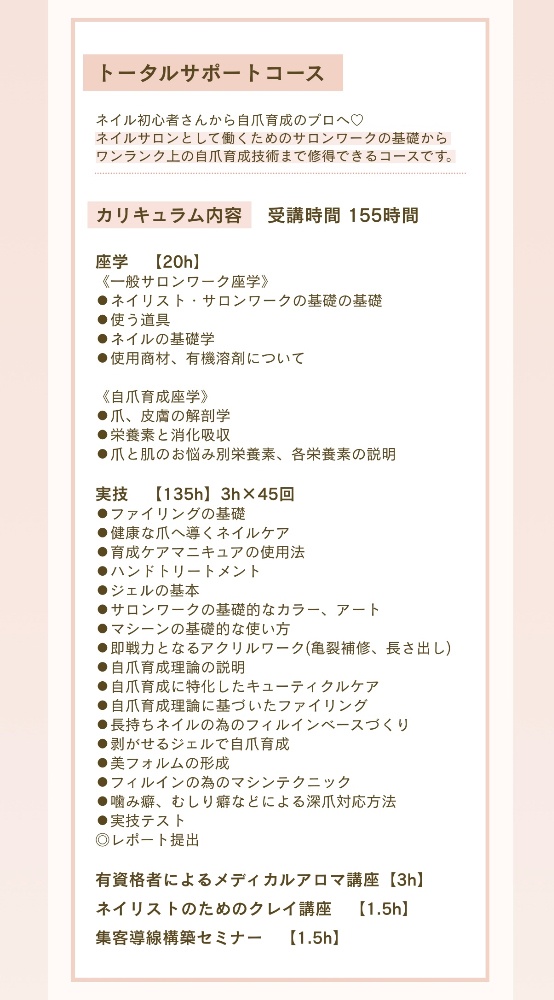 トータルサポートコース

ネイル初心者さんから自爪育成のプロへ♡
ネイルサロンとして働くためのサロンワークの基礎から
ワンランク上の自爪育成技術まで修得できるコースです。

カリキュラム内容　受講時間 155時間

座学　【20h】
《一般サロンワーク座学》
●ネイリスト・サロンワークの基礎の基礎
●使う道具
●ネイルの基礎学
●使用商材、有機溶剤について

《自爪育成座学》
●爪、皮膚の解剖学
●栄養素と消化吸収
●爪と肌のお悩み別栄養素、各栄養素の説明

実技　【135h】3h×45回
●ファイリングの基礎
●健康な爪へ導くネイルケア
●育成ケアマニキュアの使用法
●ハンドトリートメント
●ジェルの基本
●サロンワークの基礎的なカラー、アート
●マシーンの基礎的な使い方
●即戦力となるアクリルワーク(亀裂補修、長さ出し)
●自爪育成理論の説明
●自爪育成に特化したキューティクルケア
●自爪育成理論に基づいたファイリング
●長持ちネイルの為のフィルインベースづくり
●剥がせるジェルで自爪育成
●美フォルムの形成
●フィルインの為のマシンテクニック
●噛み癖、むしり癖などによる深爪対応方法
●実技テスト
◎レポート提出

有資格者によるメディカルアロマ講座【3h】
ネイリストのためのクレイ講座　【1.5h】
集客導線構築セミナー　【1.5h】